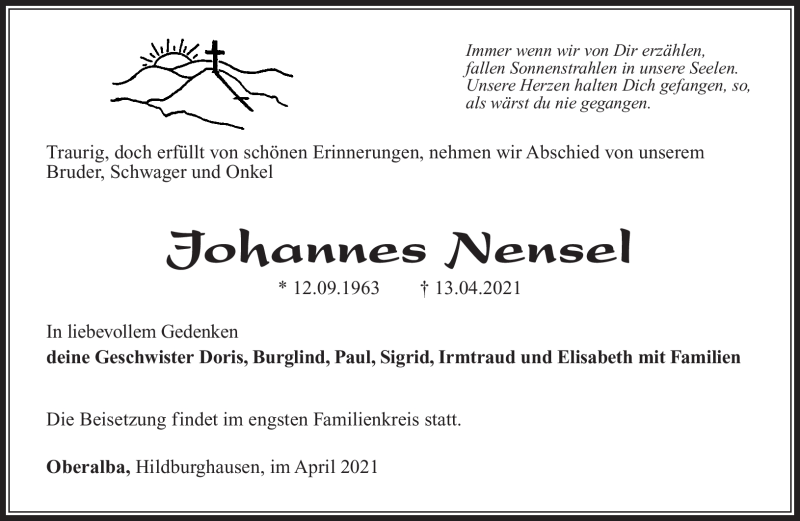 Immer wenn wir von Dir erzählen, fallen Sonnenstrahlen in unsere Seelen. Unsere Herzen halten Dich gefangen, so, als wärst du nie gegangen.

Traurig, doch erfüllt von schönen Erinnerungen, nehmen wir Abschied von unserem Bruder, Schwager und Onkel

Johannes Nensel

* 12.09.1963 † 13.04.2021

In liebevollem Gedenken
deine Geschwister Doris, Burglind, Paul, Sigrid, Irmtraud und Elisabeth mit Familien

Die Beisetzung findet im engsten Familienkreis statt.

Oberalba, Hildburghausen, im April 2021